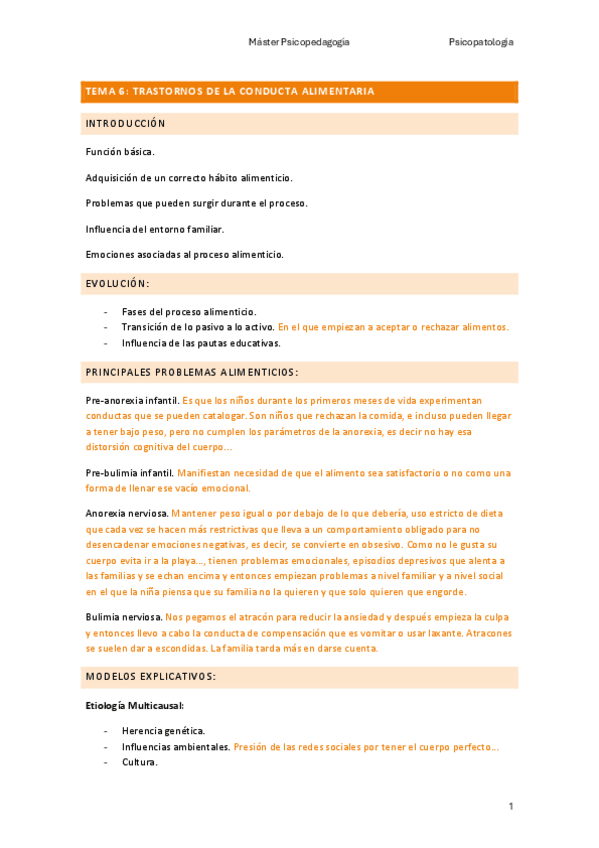 Máster Psicopedagogía Psicopatología

TEMA 6: TRASTORNOS DE LA CONDUCTA ALIMENTARIA

INTRODUCCIÓN

Función básica.

Adquisición de un correcto hábito alimenticio.

Problemas que pueden surgir durante el proceso.

Influencia del entorno familiar.

Emociones asociadas al proceso alimenticio.

EVOLUCIÓN:

- Fases del proceso alimenticio.
- Transición de lo pasivo a lo activo. En el que empiezan a aceptar o rechazar alimentos.
- Influencia de las pautas educativas.

PRINCIPALES PROBLEMAS ALIMENTICIOS:

Pre-anorexia infantil. Es que los niños durante los primeros meses de vida experimentan conductas que se pueden catalogar. Son niños que rechazan la comida, e incluso pueden llegar a tener bajo peso, pero no cumplen los parámetros de la anorexia, es decir no hay esa distorsión cognitiva del cuerpo…

Pre-bulimia infantil. Manifiestan necesidad de que el alimento sea satisfactorio o no como una forma de llenar ese vacío emocional.

Anorexia nerviosa. Mantener peso igual o por debajo de lo que debería, uso estricto de dieta que cada vez se hacen más restrictivas que lleva a un comportamiento obligado para no desencadenar emociones negativas, es decir, se convierte en obsesivo. Como no le gusta su cuerpo evita ir a la playa…, tienen problemas emocionales, episodios depresivos que alenta a las familias y se echan encima y entonces empiezan problemas a nivel familiar y a nivel social en el que la niña piensa que su familia no la quieren y que solo quieren que engorde.

Bulimia nerviosa. Nos pegamos el atracón para reducir la ansiedad y después empieza la culpa y entonces llevo a cabo la conducta de compensación que es vomitar o usar laxante. Atracones se suelen dar a escondidas. La familia tarda más en darse cuenta.

MODELOS EXPLICATIVOS:

Etiología Multicausal:

- Herencia genética.
- Influencias ambientales. Presión de las redes sociales por tener el cuerpo perfecto…
- Cultura.

1